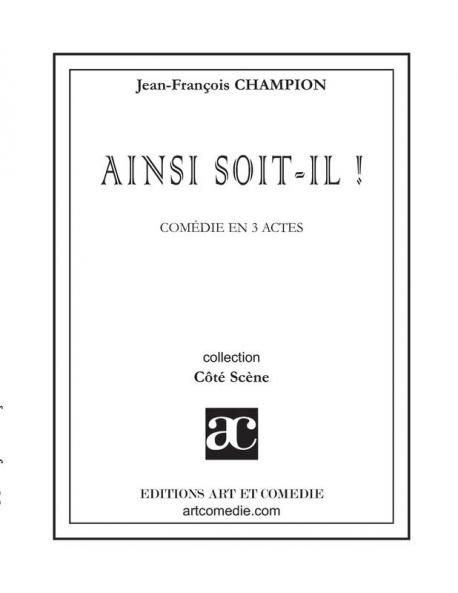 Jean-François CHAMPION

AINSI SOIT-IL !

COMÉDIE EN 3 ACTES

collection
Côté Scène

ac

EDITIONS ART ET COMEDIE
artcomedie.com